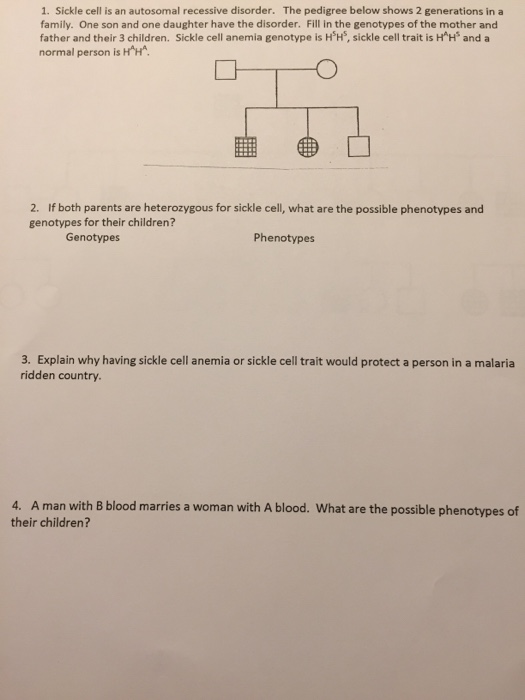 1. Sickle cell is an autosomal recessive disorder. The pedigree below shows 2 generations in a family. One son and one daughter have the disorder. Fill in the genotypes of the mother and father and their 3 children. Sickle cell anemia genotype is $H^SH^S$, sickle cell trait is $H^AH^S$ and a normal person is $H^AH^A$.

2. If both parents are heterozygous for sickle cell, what are the possible phenotypes and genotypes for their children?

Genotypes

Phenotypes

3. Explain why having sickle cell anemia or sickle cell trait would protect a person in a malaria ridden country.

4. A man with B blood marries a woman with A blood. What are the possible phenotypes of their children?